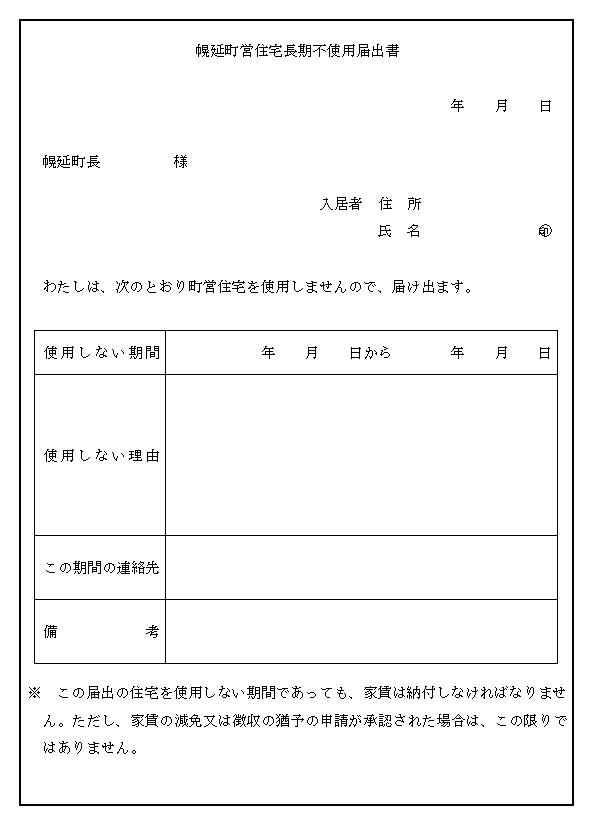 幌延町営住宅長期不使用届出書

年　月　日

幌延町長　　　　様

入居者　住　所

氏　名　　　　　㊞

わたしは、次のとおり町営住宅を使用しませんので、届け出ます。

| 使用しない期間 | 年　月　日から　年　月　日 |
|---|---|
| 使用しない理由 | |
| この期間の連絡先 | |
| 備　考 | |

※　この届出の住宅を使用しない期間であっても、家賃は納付しなければなりません。ただし、家賃の減免又は徴収の猶予の申請が承認された場合は、この限りではありません。